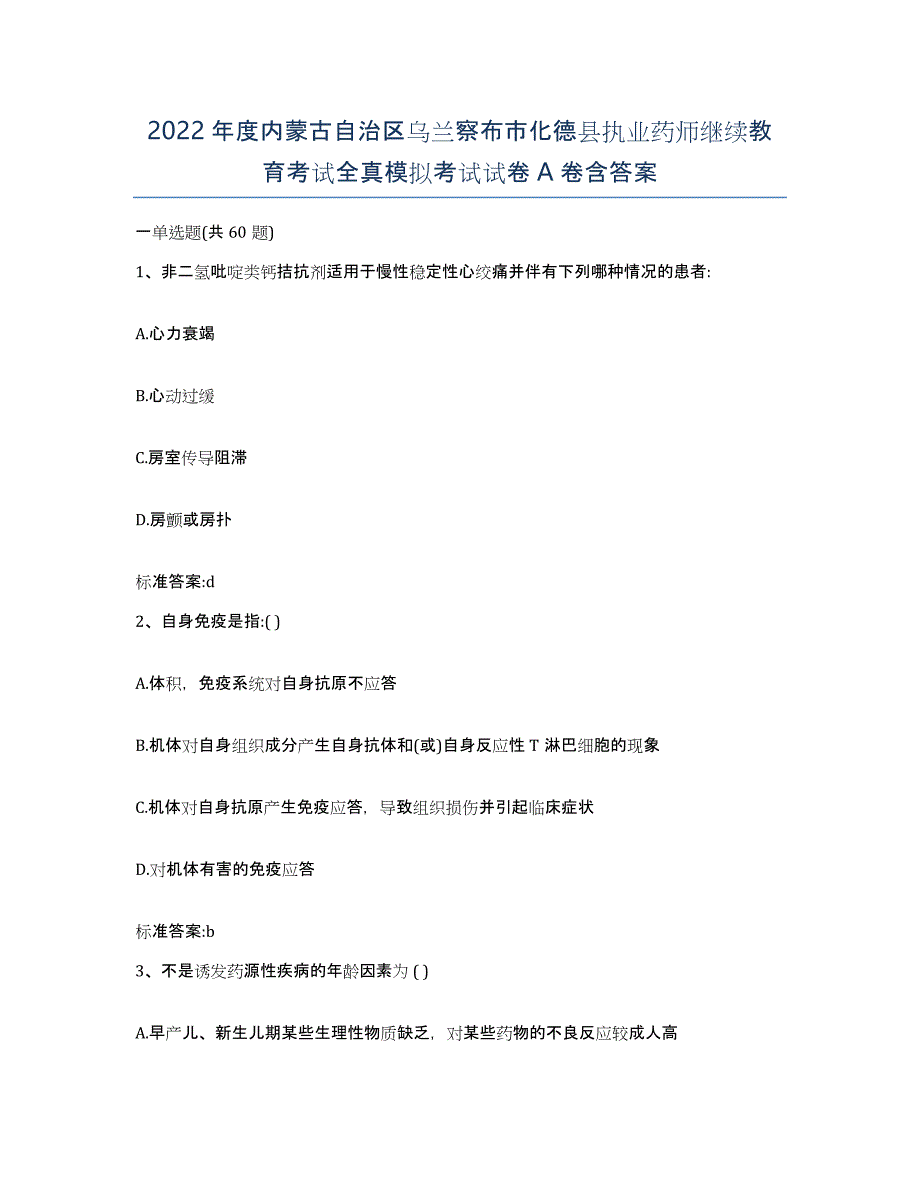 2022 年度内蒙古自治区乌兰察布市化德县执业药师继续教育考试全真模拟考试试卷 A 卷含答案

一单选题(共 60 题)

1、非二氢吡啶类钙拮抗剂适用于慢性稳定性心绞痛并伴有下列哪种情况的患者:

A.心力衰竭

B.心动过缓

C.房室传导阻滞

D.房颤或房扑

标准答案:d

2、自身免疫是指:( )

A.体积，免疫系统对自身抗原不应答

B.机体对自身组织成分产生自身抗体和(或)自身反应性 T 淋巴细胞的现象

C.机体对自身抗原产生免疫应答，导致组织损伤并引起临床症状

D.对机体有害的免疫应答

标准答案:b

3、不是诱发药源性疾病的年龄因素为 ( )

A.早产儿、新生儿期某些生理性物质缺乏，对某些药物的不良反应较成人高